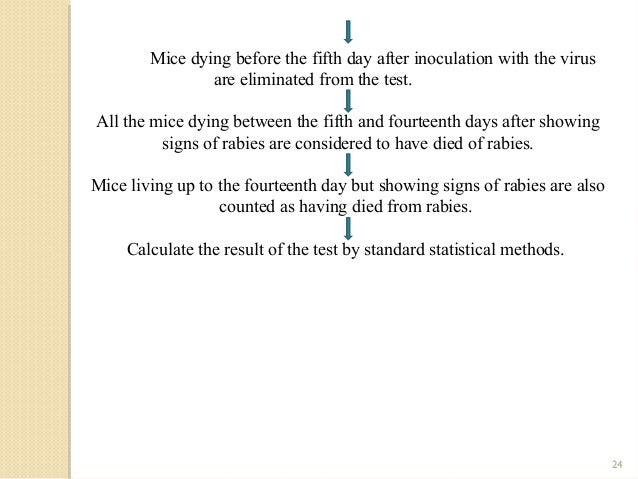 Mice dying before the fifth day after inoculation with the virus are eliminated from the test.

All the mice dying between the fifth and fourteenth days after showing signs of rabies are considered to have died of rabies.

Mice living up to the fourteenth day but showing signs of rabies are also counted as having died from rabies.

Calculate the result of the test by standard statistical methods.

24